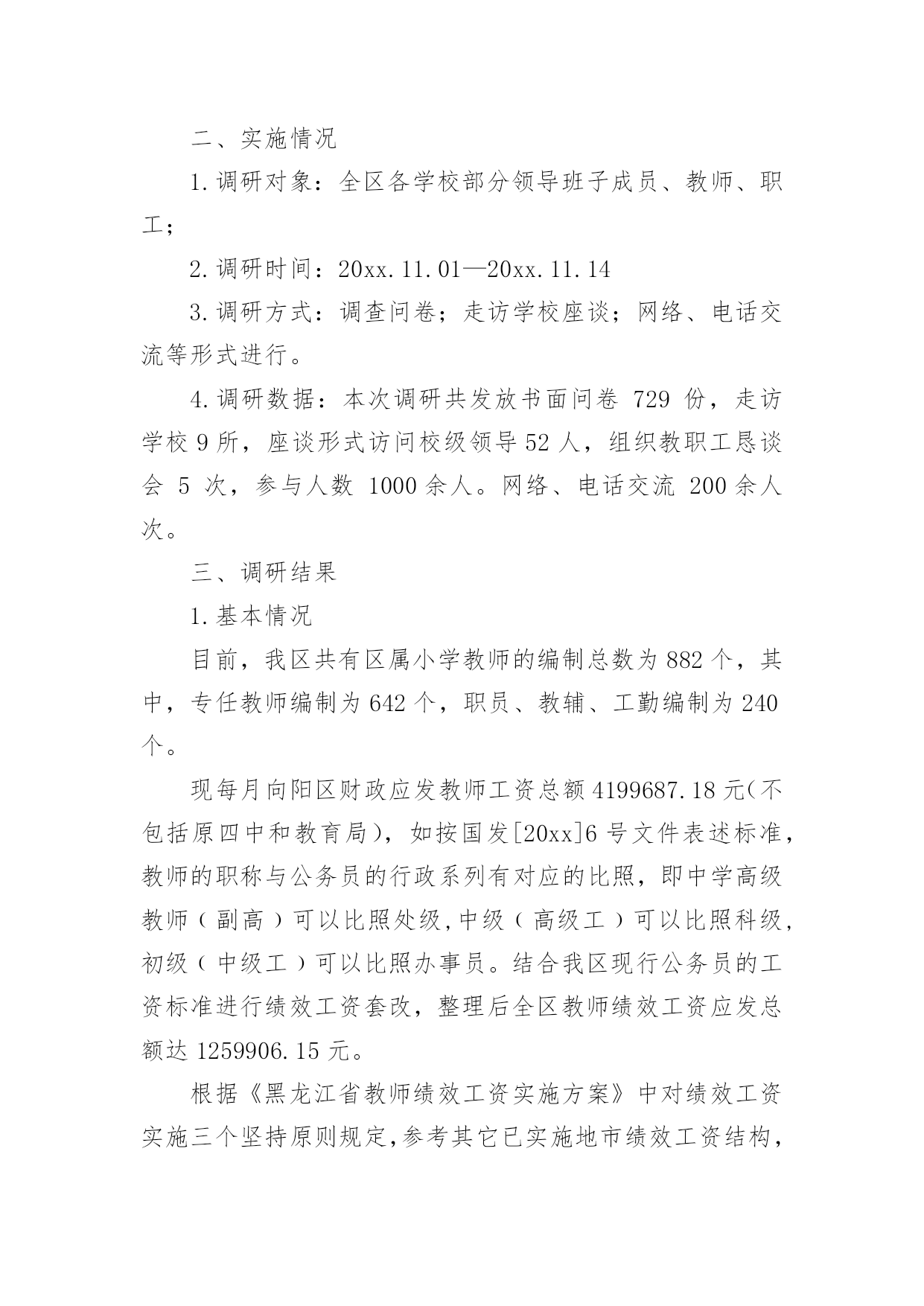 二、实施情况

1.调研对象：全区各学校部分领导班子成员、教师、职工；

2.调研时间：20xx.11.01—20xx.11.14

3.调研方式：调查问卷；走访学校座谈；网络、电话交流等形式进行。

4.调研数据：本次调研共发放书面问卷 729 份，走访学校 9 所，座谈形式访问校级领导 52 人，组织教职工恳谈会 5 次，参与人数 1000 余人。网络、电话交流 200 余人次。

三、调研结果

1.基本情况

目前，我区共有区属小学教师的编制总数为 882 个，其中，专任教师编制为 642 个，职员、教辅、工勤编制为 240 个。

现每月向阳区财政应发教师工资总额 4199687.18 元(不包括原四中和教育局)，如按国发[20xx]6 号文件表述标准，教师的职称与公务员的行政系列有对应的比照，即中学高级教师（副高）可以比照处级,中级（高级工）可以比照科级,初级（中级工）可以比照办事员。结合我区现行公务员的工资标准进行绩效工资套改，整理后全区教师绩效工资应发总额达 1259906.15 元。

根据《黑龙江省教师绩效工资实施方案》中对绩效工资实施三个坚持原则规定,参考其它已实施地市绩效工资结构,